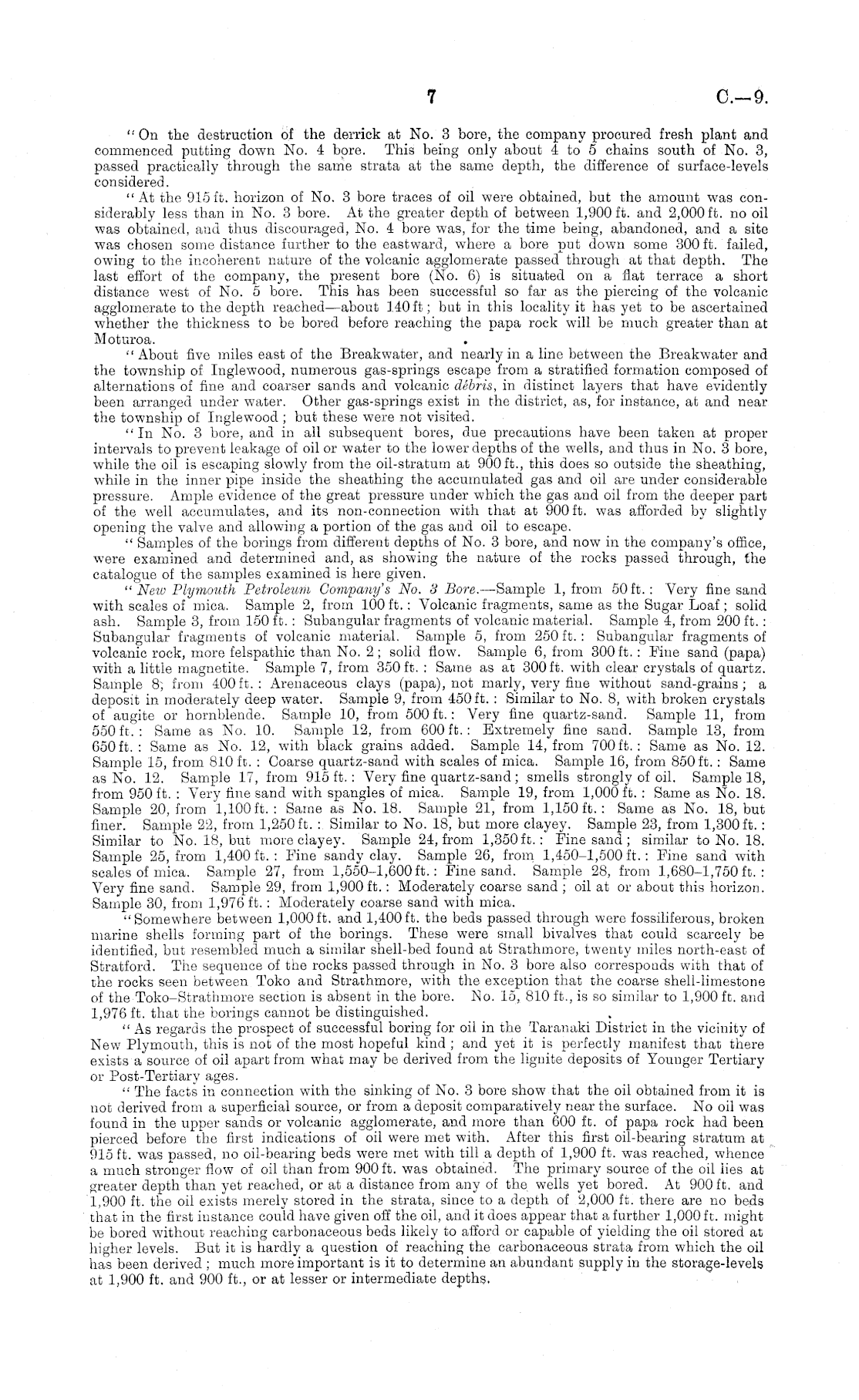 7 C.—9.

"On the destruction of the derrick at No. 3 bore, the company procured fresh plant and commenced putting down No. 4 bore. This being only about 4 to 5 chains south of No. 3, passed practically through the same strata at the same depth, the difference of surface-levels considered.

"At the 915 ft. horizon of No. 3 bore traces of oil were obtained, but the amount was considerably less than in No. 3 bore. At the greater depth of between 1,900 ft. and 2,000 ft. no oil was obtained, and thus discouraged, No. 4 bore was, for the time being, abandoned, and a site was chosen some distance further to the eastward, where a bore put down some 300 ft. failed, owing to the incoherent nature of the volcanic agglomerate passed through at that depth. The last effort of the company, the present bore (No. 6) is situated on a flat terrace a short distance west of No. 5 bore. This has been successful so far as the piercing of the volcanic agglomerate to the depth reached—about 140 ft; but in this locality it has yet to be ascertained whether the thickness to be bored before reaching the papa rock will be much greater than at Moturoa.

"About five miles east of the Breakwater, and nearly in a line between the Breakwater and the township of Inglewood, numerous gas-springs escape from a stratified formation composed of alternations of fine and coarser sands and volcanic débris, in distinct layers that have evidently been arranged under water. Other gas-springs exist in the district, as, for instance, at and near the township of Inglewood; but these were not visited.

"In No. 3 bore, and in all subsequent bores, due precautions have been taken at proper intervals to prevent leakage of oil or water to the lower depths of the wells, and thus in No. 3 bore, while the oil is escaping slowly from the oil-stratum at 900 ft., this does so outside the sheathing, while in the inner pipe inside the sheathing the accumulated gas and oil are under considerable pressure. Ample evidence of the great pressure under which the gas and oil from the deeper part of the well accumulates, and its non-connection with that at 900 ft. was afforded by slightly opening the valve and allowing a portion of the gas and oil to escape.

"Samples of the borings from different depths of No. 3 bore, and now in the company's office, were examined and determined and, as showing the nature of the rocks passed through, the catalogue of the samples examined is here given.

"New Plymouth Petroleum Company's No. 3 Bore.—Sample 1, from 50 ft.: Very fine sand with scales of mica. Sample 2, from 100 ft.: Volcanic fragments, same as the Sugar Loaf; solid ash. Sample 3, from 150 ft.: Subangular fragments of volcanic material. Sample 4, from 200 ft.: Subangular fragments of volcanic material. Sample 5, from 250 ft.: Subangular fragments of volcanic rock, more felspathic than No. 2; solid flow. Sample 6, from 300 ft.: Fine sand (papa) with a little magnetite. Sample 7, from 350 ft.: Same as at 300 ft. with clear crystals of quartz. Sample 8, from 400 ft.: Arenaceous clays (papa), not marly, very fine without sand-grains; a deposit in moderately deep water. Sample 9, from 450 ft.: Similar to No. 8, with broken crystals of augite or hornblende. Sample 10, from 500 ft.: Very fine quartz-sand. Sample 11, from 550 ft.: Same as No. 10. Sample 12, from 600 ft.: Extremely fine sand. Sample 13, from 650 ft.: Same as No. 12, with black grains added. Sample 14, from 700 ft.: Same as No. 12. Sample 15, from 810 ft.: Coarse quartz-sand with scales of mica. Sample 16, from 850 ft.: Same as No. 12. Sample 17, from 915 ft.: Very fine quartz-sand; smells strongly of oil. Sample 18, from 950 ft.: Very fine sand with spangles of mica. Sample 19, from 1,000 ft.: Same as No. 18. Sample 20, from 1,100 ft.: Same as No. 18. Sample 21, from 1,150 ft.: Same as No. 18, but finer. Sample 22, from 1,250 ft.: Similar to No. 18, but more clayey. Sample 23, from 1,300 ft.: Similar to No. 18, but more clayey. Sample 24, from 1,350 ft.: Fine sand; similar to No. 18. Sample 25, from 1,400 ft.: Fine sandy clay. Sample 26, from 1,450–1,500 ft.: Fine sand with scales of mica. Sample 27, from 1,550–1,600 ft.: Fine sand. Sample 28, from 1,680–1,750 ft.: Very fine sand. Sample 29, from 1,900 ft.: Moderately coarse sand; oil at or about this horizon. Sample 30, from 1,976 ft.: Moderately coarse sand with mica.

"Somewhere between 1,000 ft. and 1,400 ft. the beds passed through were fossiliferous, broken marine shells forming part of the borings. These were small bivalves that could scarcely be identified, but resembled much a similar shell-bed found at Strathmore, twenty miles north-east of Stratford. The sequence of the rocks passed through in No. 3 bore also corresponds with that of the rocks seen between Toko and Strathmore, with the exception that the coarse shell-limestone of the Toko–Strathmore section is absent in the bore. No. 15, 810 ft., is so similar to 1,900 ft. and 1,976 ft. that the borings cannot be distinguished.

"As regards the prospect of successful boring for oil in the Taranaki District in the vicinity of New Plymouth, this is not of the most hopeful kind; and yet it is perfectly manifest that there exists a source of oil apart from what may be derived from the lignite deposits of Younger Tertiary or Post-Tertiary ages.

"The facts in connection with the sinking of No. 3 bore show that the oil obtained from it is not derived from a superficial source, or from a deposit comparatively near the surface. No oil was found in the upper sands or volcanic agglomerate, and more than 600 ft. of papa rock had been pierced before the first indications of oil were met with. After this first oil-bearing stratum at 915 ft. was passed, no oil-bearing beds were met with till a depth of 1,900 ft. was reached, whence a much stronger flow of oil than from 900 ft. was obtained. The primary source of the oil lies at greater depth than yet reached, or at a distance from any of the wells yet bored. At 900 ft. and 1,900 ft. the oil exists merely stored in the strata, since to a depth of 2,000 ft. there are no beds that in the first instance could have given off the oil, and it does appear that a further 1,000 ft. might be bored without reaching carbonaceous beds likely to afford or capable of yielding the oil stored at higher levels. But it is hardly a question of reaching the carbonaceous strata from which the oil has been derived; much more important is it to determine an abundant supply in the storage-levels at 1,900 ft. and 900 ft., or at lesser or intermediate depths.